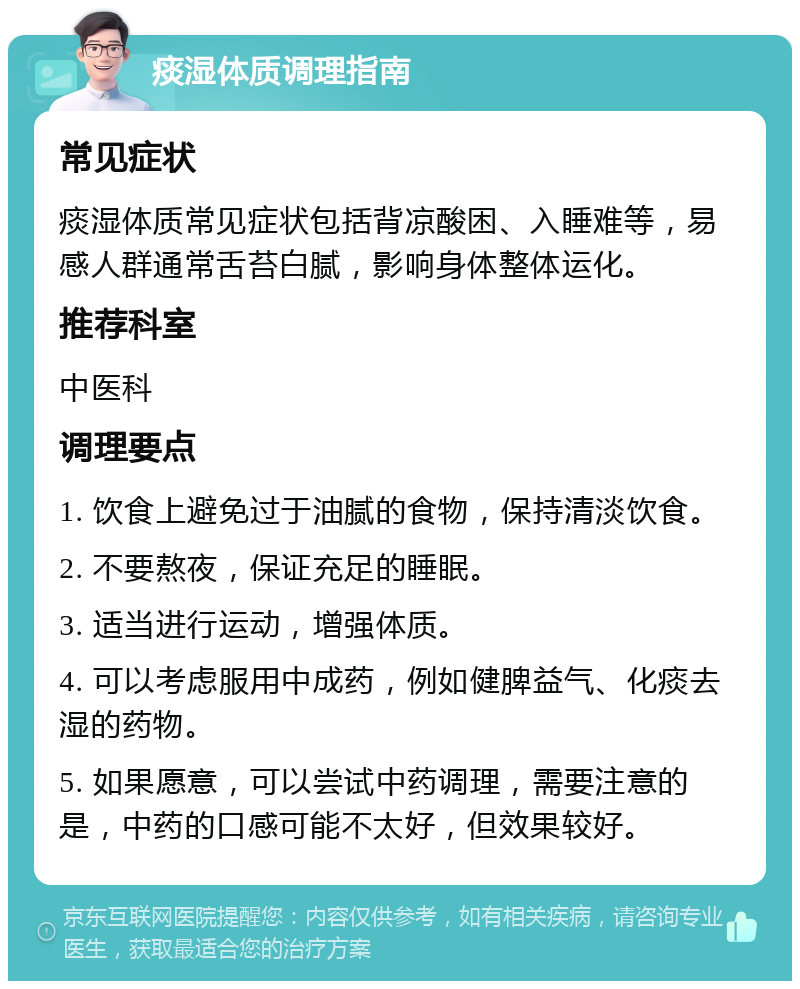 痰湿体质调理指南

常见症状

痰湿体质常见症状包括背凉酸困、入睡难等，易感人群通常舌苔白腻，影响身体整体运化。

推荐科室

中医科

调理要点

1. 饮食上避免过于油腻的食物，保持清淡饮食。

2. 不要熬夜，保证充足的睡眠。

3. 适当进行运动，增强体质。

4. 可以考虑服用中成药，例如健脾益气、化痰去湿的药物。

5. 如果愿意，可以尝试中药调理，需要注意的是，中药的口感可能不太好，但效果较好。

京东互联网医院提醒您：内容仅供参考，如有相关疾病，请咨询专业医生，获取最适合您的治疗方案